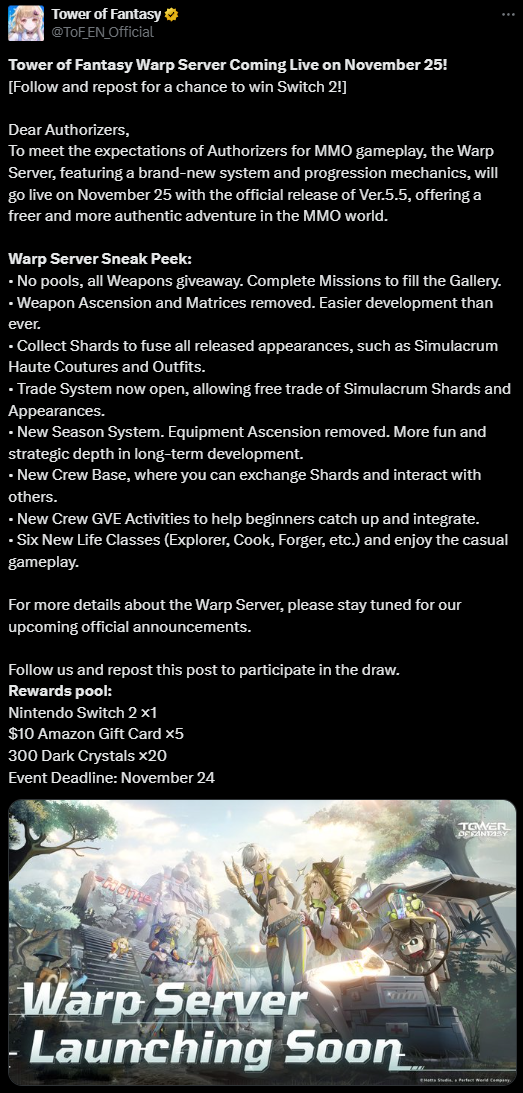 Tower of Fantasy
@ToF_EN_Official

Tower of Fantasy Warp Server Coming Live on November 25!
[Follow and repost for a chance to win Switch 2!]

Dear Authorizers,
To meet the expectations of Authorizers for MMO gameplay, the Warp Server, featuring a brand-new system and progression mechanics, will go live on November 25 with the official release of Ver.5.5, offering a freer and more authentic adventure in the MMO world.

Warp Server Sneak Peek:
• No pools, all Weapons giveaway. Complete Missions to fill the Gallery.
• Weapon Ascension and Matrices removed. Easier development than ever.
• Collect Shards to fuse all released appearances, such as Simulacrum Haute Coutures and Outfits.
• Trade System now open, allowing free trade of Simulacrum Shards and Appearances.
• New Season System. Equipment Ascension removed. More fun and strategic depth in long-term development.
• New Crew Base, where you can exchange Shards and interact with others.
• New Crew GVE Activities to help beginners catch up and integrate.
• Six New Life Classes (Explorer, Cook, Forger, etc.) and enjoy the casual gameplay.

For more details about the Warp Server, please stay tuned for our upcoming official announcements.

Follow us and repost this post to participate in the draw.
Rewards pool:
Nintendo Switch 2 ×1
$10 Amazon Gift Card ×5
300 Dark Crystals ×20
Event Deadline: November 24

TOWER OF FANTASY

Warp Server
Launching Soon

©Hotta Studio, a Perfect World Company.